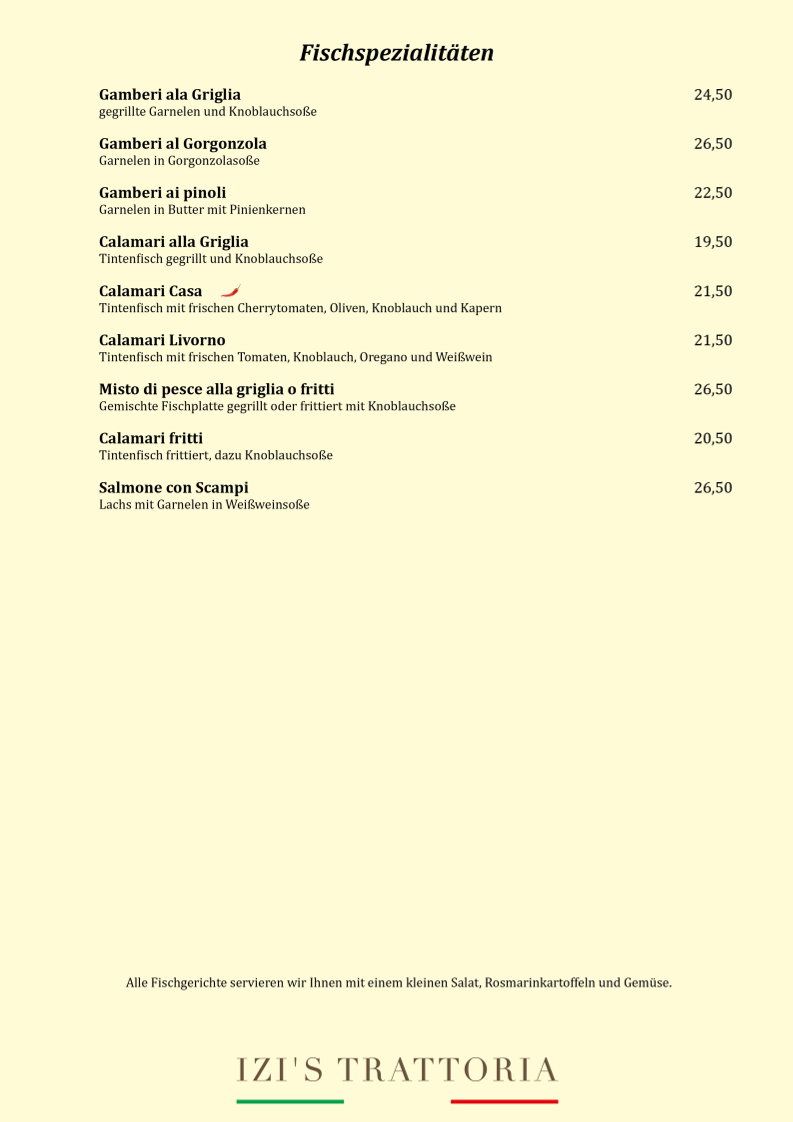 Fischspezialitäten

Gamberi ala Griglia 24,50
gegrillte Garnelen und Knoblauchsoße

Gamberi al Gorgonzola 26,50
Garnelen in Gorgonzolasoße

Gamberi ai pinoli 22,50
Garnelen in Butter mit Pinienkernen

Calamari alla Griglia 19,50
Tintenfisch gegrillt und Knoblauchsoße

Calamari Casa 21,50
Tintenfisch mit frischen Cherrytomaten, Oliven, Knoblauch und Kapern

Calamari Livorno 21,50
Tintenfisch mit frischen Tomaten, Knoblauch, Oregano und Weißwein

Misto di pesce alla griglia o fritti 26,50
Gemischte Fischplatte gegrillt oder frittiert mit Knoblauchsoße

Calamari fritti 20,50
Tintenfisch frittiert, dazu Knoblauchsoße

Salmone con Scampi 26,50
Lachs mit Garnelen in Weißweinsoße

Alle Fischgerichte servieren wir Ihnen mit einem kleinen Salat, Rosmarinkartoffeln und Gemüse.

IZI'S TRATTORIA